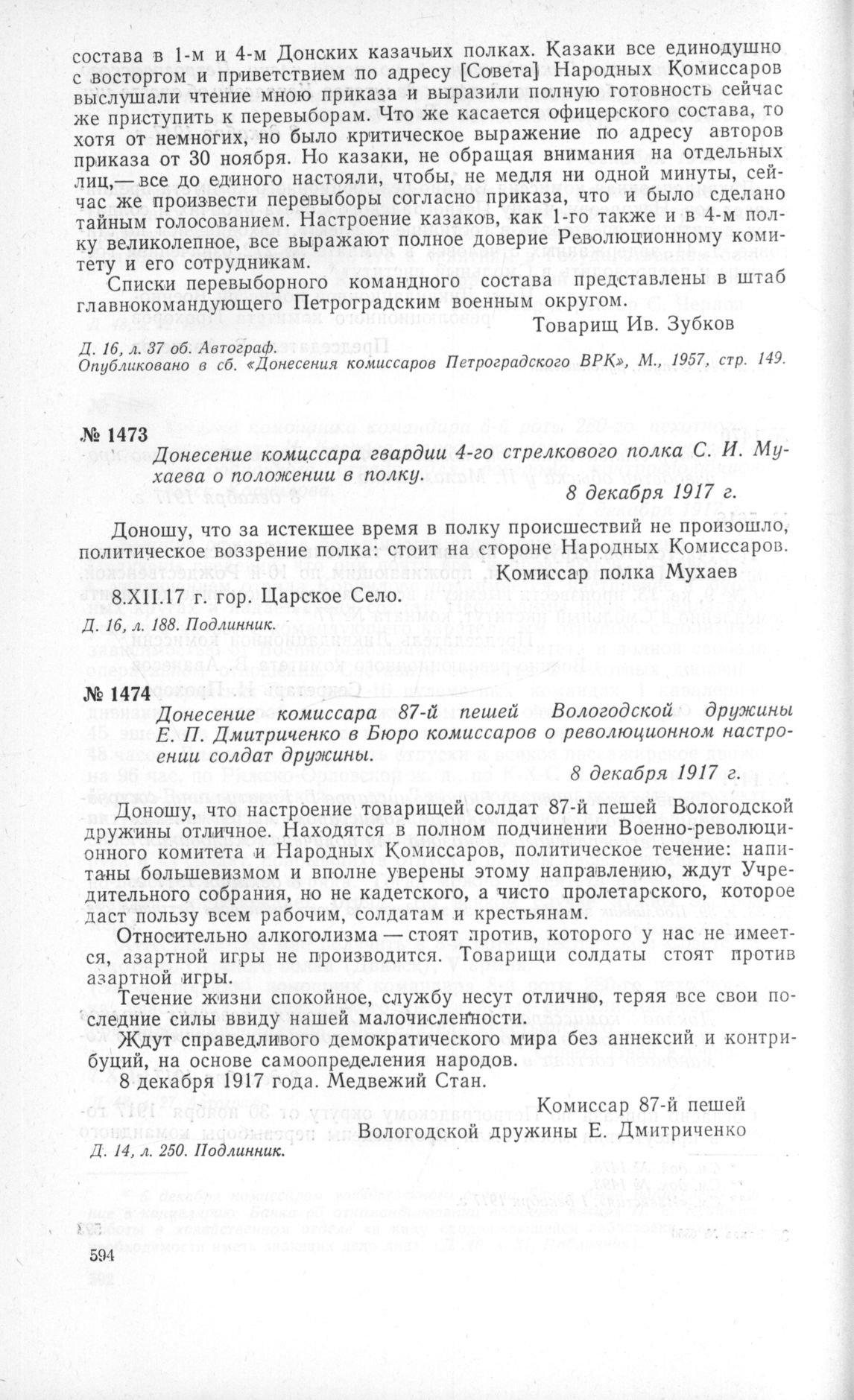 состава в 1-м и 4-м Донских казачьих полках. Казаки все единодушно с восторгом и приветствием по адресу [Совета] Народных Комиссаров выслушали чтение мною приказа и выразили полную готовность сейчас же приступить к перевыборам. Что же касается офицерского состава, то хотя от немногих, но было критическое выражение по адресу авторов приказа от 30 ноября. Но казаки, не обращая внимания на отдельных лиц,— все до единого настояли, чтобы, не медля ни одной минуты, сейчас же произвести перевыборы согласно приказа, что и было сделано тайным голосованием. Настроение казаков, как 1-го также и в 4-м полку великолепное, все выражают полное доверие Революционному комитету и его сотрудникам.

Списки перевыборного командного состава представлены в штаб главнокомандующего Петроградским военным округом.

Товарищ Ив. Зубков

Д. 16, л. 37 об. Автограф.
Опубликовано в сб. «Донесения комиссаров Петроградского ВРК», М., 1957, стр. 149.

№ 1473

Донесение комиссара гвардии 4-го стрелкового полка С. И. Мухаева о положении в полку.

8 декабря 1917 г.

Доношу, что за истекшее время в полку происшествий не произошло, политическое воззрение полка: стоит на стороне Народных Комиссаров.

Комиссар полка Мухаев

8.XII.17 г. гор. Царское Село.

Д. 16, л. 188. Подлинник.

№ 1474

Донесение комиссара 87-й пешей Вологодской дружины Е. П. Дмитриченко в Бюро комиссаров о революционном настроении солдат дружины.

8 декабря 1917 г.

Доношу, что настроение товарищей солдат 87-й пешей Вологодской дружины отличное. Находятся в полном подчинении Военно-революционного комитета и Народных Комиссаров, политическое течение: напитаны большевизмом и вполне уверены этому направлению, ждут Учредительного собрания, но не кадетского, а чисто пролетарского, которое даст пользу всем рабочим, солдатам и крестьянам.

Относительно алкоголизма — стоят против, которого у нас не имеется, азартной игры не производится. Товарищи солдаты стоят против азартной игры.

Течение жизни спокойное, службу несут отлично, теряя все свои последние силы ввиду нашей малочисленности.

Ждут справедливого демократического мира без аннексий и контрибуций, на основе самоопределения народов.

8 декабря 1917 года. Медвежий Стан.

Комиссар 87-й пешей
Вологодской дружины Е. Дмитриченко

Д. 14, л. 250. Подлинник.

594